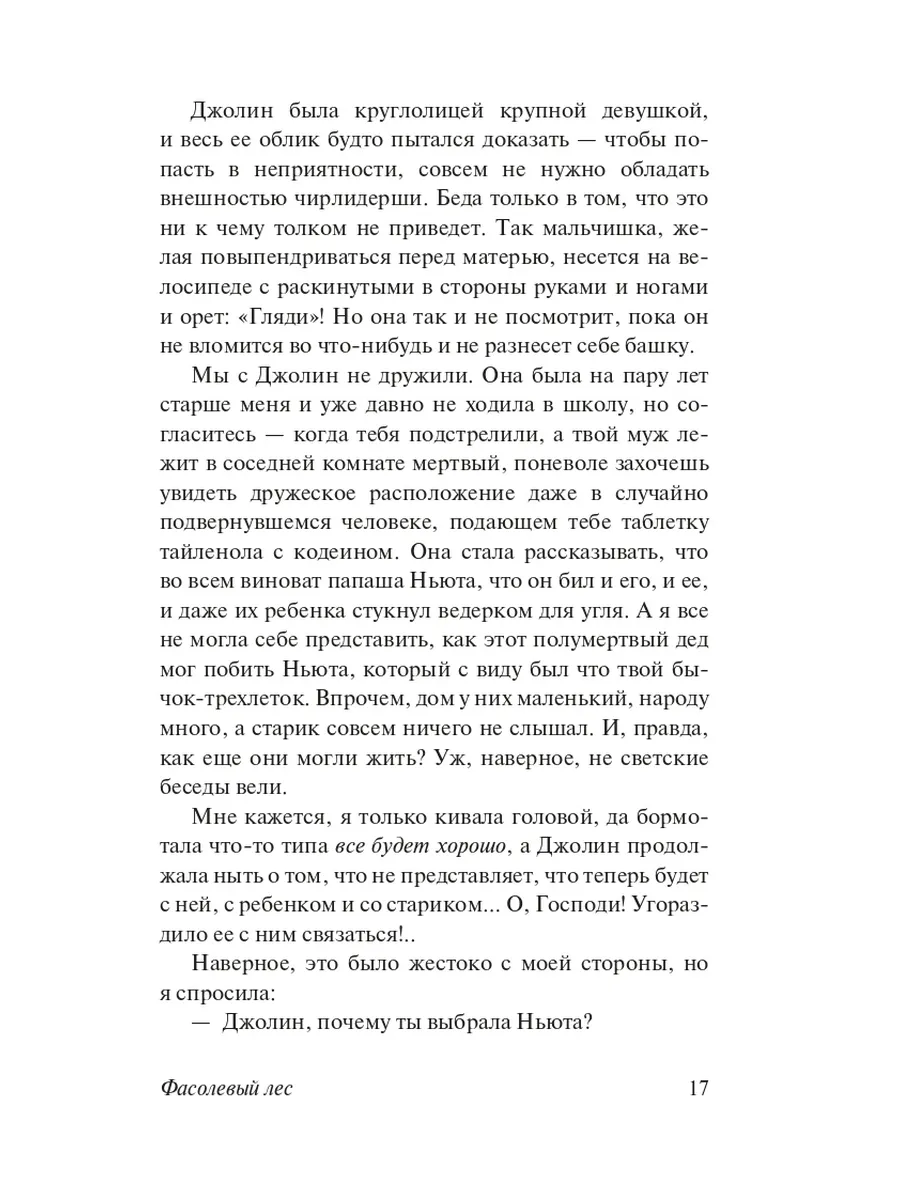 Джолин была круглолицей крупной девушкой, и весь ее облик будто пытался доказать — чтобы попасть в неприятности, совсем не нужно обладать внешностью чирлидерши. Беда только в том, что это ни к чему толком не приведет. Так мальчишка, желая повыпендриваться перед матерью, несется на велосипеде с раскинутыми в стороны руками и ногами и орет: «Гляди»! Но она так и не посмотрит, пока он не вломится во что-нибудь и не разнесет себе башку.

Мы с Джолин не дружили. Она была на пару лет старше меня и уже давно не ходила в школу, но согласитесь — когда тебя подстрелили, а твой муж лежит в соседней комнате мертвый, поневоле захочешь увидеть дружеское расположение даже в случайно подвернувшемся человеке, подающем тебе таблетку тайленола с кодеином. Она стала рассказывать, что во всем виноват папаша Ньюта, что он бил и его, и ее, и даже их ребенка стукнул ведерком для угля. А я все не могла себе представить, как этот полумертвый дед мог побить Ньюта, который с виду был что твой бычок-трехлеток. Впрочем, дом у них маленький, народу много, а старик совсем ничего не слышал. И, правда, как еще они могли жить? Уж, наверное, не светские беседы вели.

Мне кажется, я только кивала головой, да бормотала что-то типа все будет хорошо, а Джолин продолжала ныть о том, что не представляет, что теперь будет с ней, с ребенком и со стариком... О, Господи! Угораздило ее с ним связаться!..

Наверное, это было жестоко с моей стороны, но я спросила:

— Джолин, почему ты выбрала Ньюта?

Фасолевый лес 17